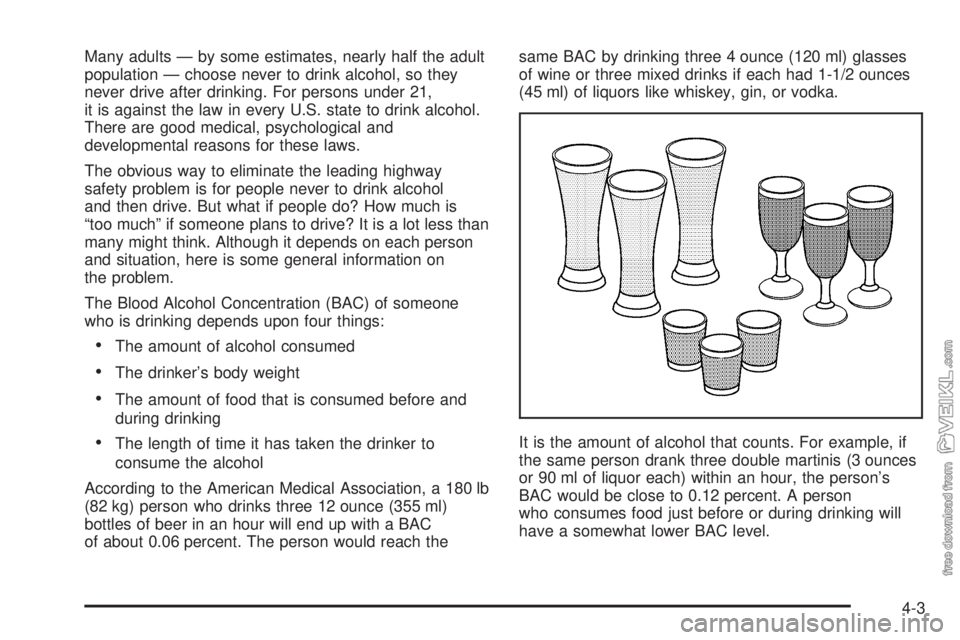 Many adults — by some estimates, nearly half the adult population — choose never to drink alcohol, so they never drive after drinking. For persons under 21, it is against the law in every U.S. state to drink alcohol. There are good medical, psychological and developmental reasons for these laws.

The obvious way to eliminate the leading highway safety problem is for people never to drink alcohol and then drive. But what if people do? How much is "too much" if someone plans to drive? It is a lot less than many might think. Although it depends on each person and situation, here is some general information on the problem.

The Blood Alcohol Concentration (BAC) of someone who is drinking depends upon four things:

• The amount of alcohol consumed
• The drinker's body weight
• The amount of food that is consumed before and during drinking
• The length of time it has taken the drinker to consume the alcohol

According to the American Medical Association, a 180 lb (82 kg) person who drinks three 12 ounce (355 ml) bottles of beer in an hour will end up with a BAC of about 0.06 percent. The person would reach the same BAC by drinking three 4 ounce (120 ml) glasses of wine or three mixed drinks if each had 1-1/2 ounces (45 ml) of liquors like whiskey, gin, or vodka.

It is the amount of alcohol that counts. For example, if the same person drank three double martinis (3 ounces or 90 ml of liquor each) within an hour, the person's BAC would be close to 0.12 percent. A person who consumes food just before or during drinking will have a somewhat lower BAC level.

4-3

free download from VEIKL.com

carmanualsonline.info